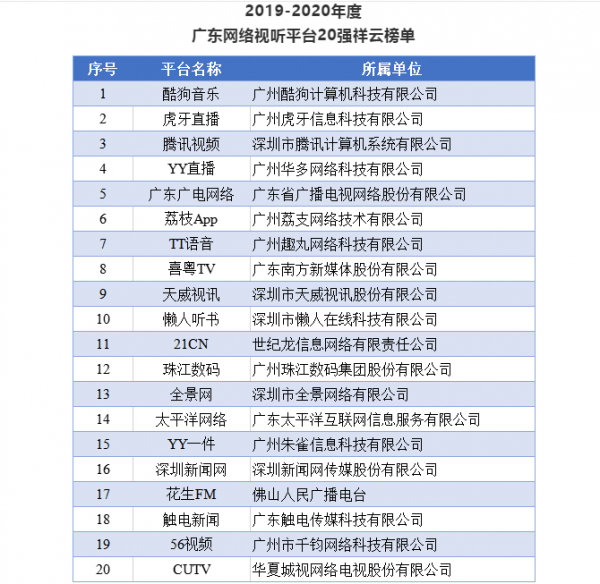 2019-2020年度
广东网络视听平台20强祥云榜单

| 序号 | 平台名称 | 所属单位 |
|---|---|---|
| 1 | 酷狗音乐 | 广州酷狗计算机科技有限公司 |
| 2 | 虎牙直播 | 广州虎牙信息科技有限公司 |
| 3 | 腾讯视频 | 深圳市腾讯计算机系统有限公司 |
| 4 | YY直播 | 广州华多网络科技有限公司 |
| 5 | 广东广电网络 | 广东省广播电视网络股份有限公司 |
| 6 | 荔枝App | 广州荔支网络技术有限公司 |
| 7 | TT语音 | 广州趣丸网络科技有限公司 |
| 8 | 喜粤TV | 广东南方新媒体股份有限公司 |
| 9 | 天威视讯 | 深圳市天威视讯股份有限公司 |
| 10 | 懒人听书 | 深圳市懒人在线科技有限公司 |
| 11 | 21CN | 世纪龙信息网络有限责任公司 |
| 12 | 珠江数码 | 广州珠江数码集团股份有限公司 |
| 13 | 全景网 | 深圳市全景网络有限公司 |
| 14 | 太平洋网络 | 广东太平洋互联网信息服务有限公司 |
| 15 | YY一件 | 广州朱雀信息科技有限公司 |
| 16 | 深圳新闻网 | 深圳新闻网传媒股份有限公司 |
| 17 | 花生FM | 佛山人民广播电台 |
| 18 | 触电新闻 | 广东触电传媒科技有限公司 |
| 19 | 56视频 | 广州市千钧网络科技有限公司 |
| 20 | CUTV | 华夏城视网络电视股份有限公司 |